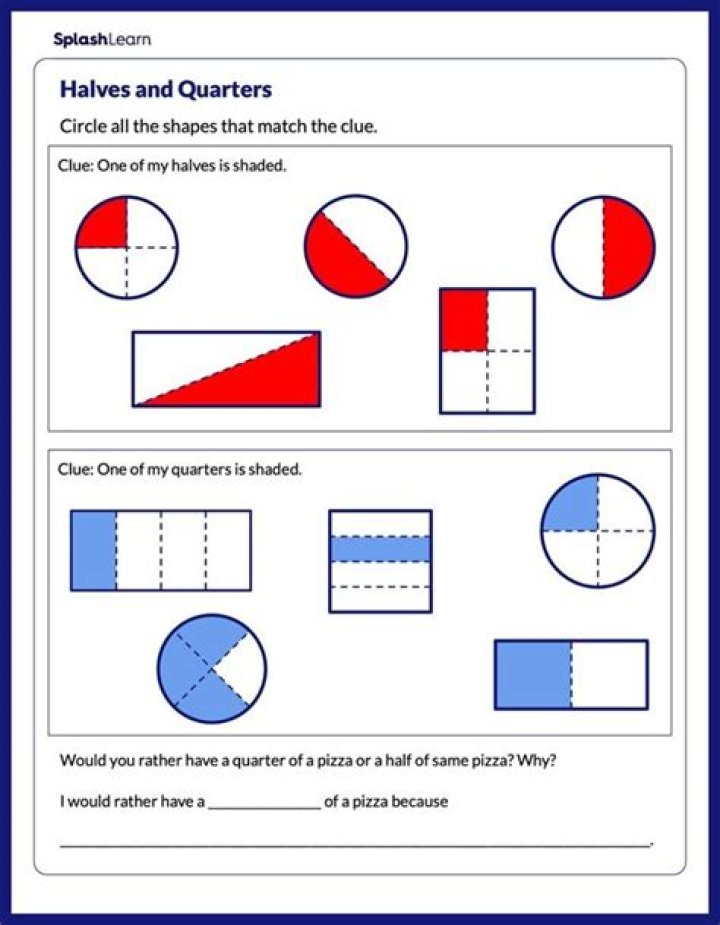 SplashLearn

Halves and Quarters

Circle all the shapes that match the clue.

Clue: One of my halves is shaded.

Clue: One of my quarters is shaded.

Would you rather have a quarter of a pizza or a half of same pizza? Why?

I would rather have a ____ of a pizza because

____.